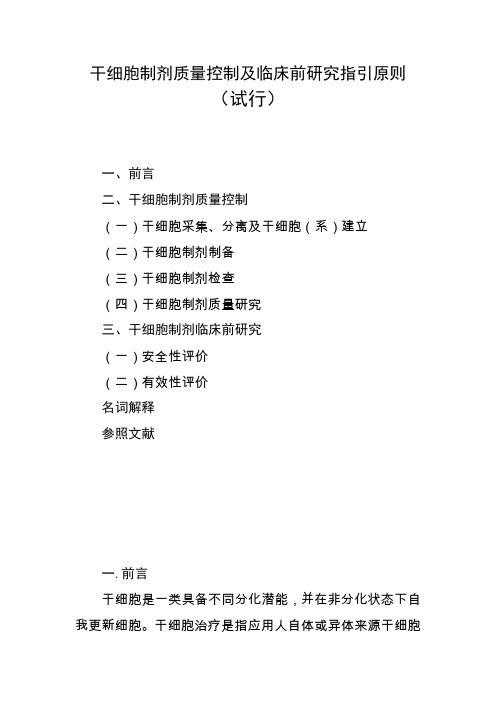 干细胞制剂质量控制及临床前研究指引原则
（试行）

一、前言
二、干细胞制剂质量控制
（一）干细胞采集、分离及干细胞（系）建立
（二）干细胞制剂制备
（三）干细胞制剂检查
（四）干细胞制剂质量研究
三、干细胞制剂临床前研究
（一）安全性评价
（二）有效性评价
名词解释
参照文献

一. 前言
干细胞是一类具备不同分化潜能，并在非分化状态下自我更新细胞。干细胞治疗是指应用人自体或异体来源干细胞